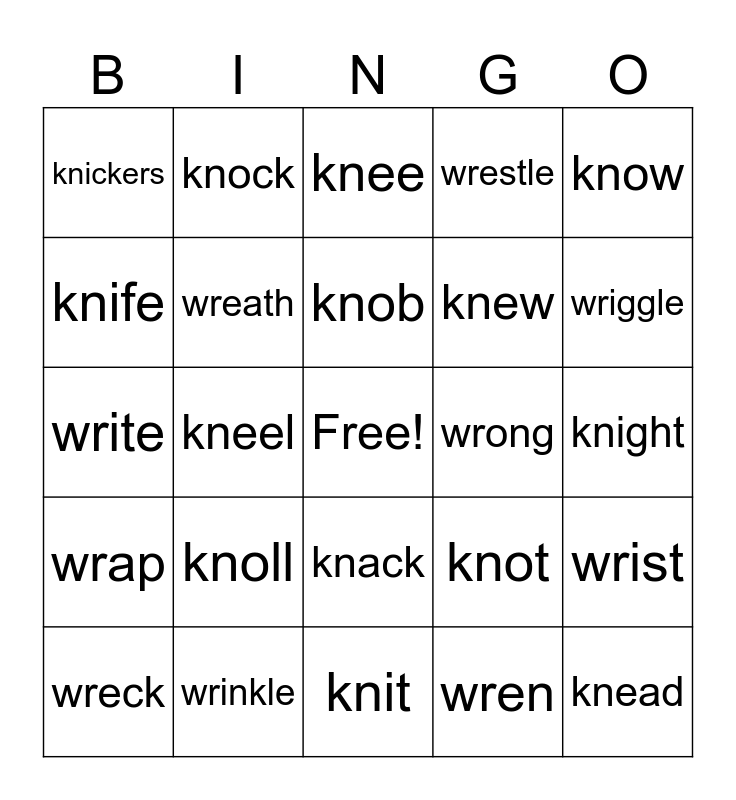 | B | I | N | G | O |
|---|---|---|---|---|
| knickers | knock | knee | wrestle | know |
| knife | wreath | knob | knew | wriggle |
| write | kneel | Free! | wrong | knight |
| wrap | knoll | knack | knot | wrist |
| wreck | wrinkle | knit | wren | knead |